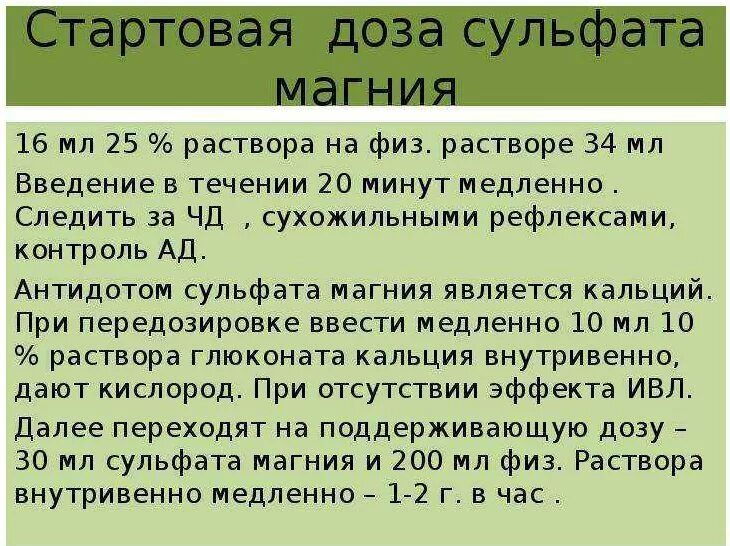 Стартовая доза сульфата магния

16 мл 25 % раствора на физ. растворе 34 мл

Введение в течении 20 минут медленно . Следить за ЧД , сухожильными рефлексами, контроль АД.

Антидотом сульфата магния является кальций. При передозировке ввести медленно 10 мл 10 % раствора глюконата кальция внутривенно, дают кислород. При отсутствии эффекта ИВЛ.

Далее переходят на поддерживающую дозу – 30 мл сульфата магния и 200 мл физ. Раствора внутривенно медленно – 1-2 г. в час .